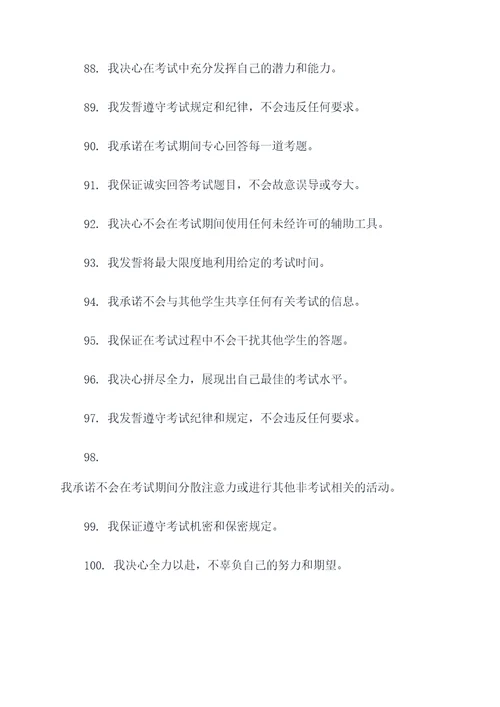 88. 我决心在考试中充分发挥自己的潜力和能力。

89. 我发誓遵守考试规定和纪律，不会违反任何要求。

90. 我承诺在考试期间专心回答每一道考题。

91. 我保证诚实回答考试题目，不会故意误导或夸大。

92. 我决心不会在考试期间使用任何未经许可的辅助工具。

93. 我发誓将最大限度地利用给定的考试时间。

94. 我承诺不会与其他学生共享任何有关考试的信息。

95. 我保证在考试过程中不会干扰其他学生的答题。

96. 我决心拼尽全力，展现出自己最佳的考试水平。

97. 我发誓遵守考试纪律和规定，不会违反任何要求。

98.

我承诺不会在考试期间分散注意力或进行其他非考试相关的活动。

99. 我保证遵守考试机密和保密规定。

100. 我决心全力以赴，不辜负自己的努力和期望。